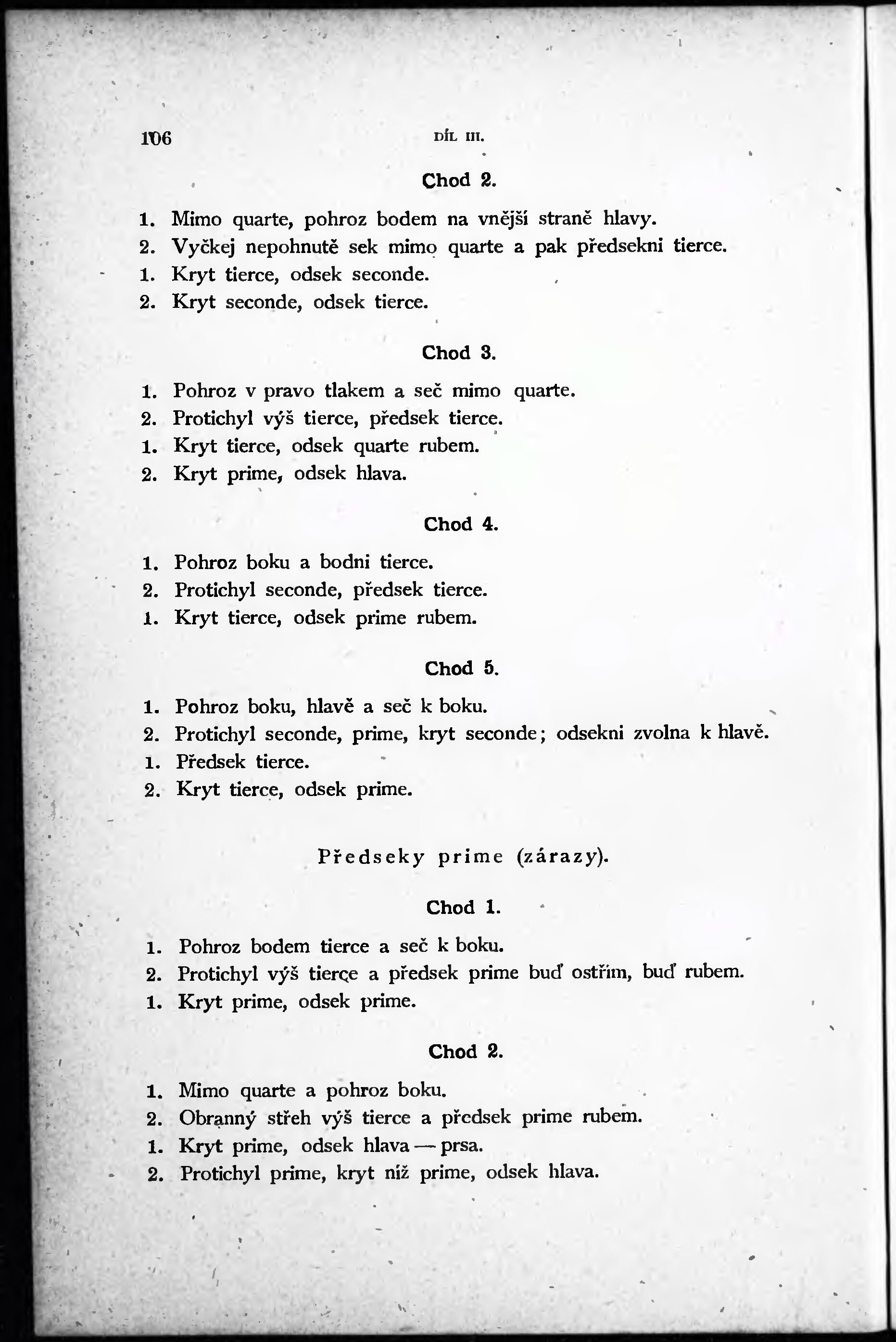 106 DÍL III.

Chod 2.

1. Mimo quarte, pohroz bodem na vnější straně hlavy.
2. Vyčkej nepohnutě sek mimo quarte a pak předsekni tierce.
1. Kryt tierce, odsek seconde.
2. Kryt seconde, odsek tierce.

Chod 3.

1. Pohroz v pravo tlakem a seč mimo quarte.
2. Protichyl výš tierce, předsek tierce.
1. Kryt tierce, odsek quarte rubem.
2. Kryt prime, odsek hlava.

Chod 4.

1. Pohroz boku a bodni tierce.
2. Protichyl seconde, předsek tierce.
1. Kryt tierce, odsek prime rubem.

Chod 5.

1. Pohroz boku, hlavě a seč k boku.
2. Protichyl seconde, prime, kryt seconde; odsekni zvolna k hlavě.
1. Předsek tierce.
2. Kryt tierce, odsek prime.

Předseky prime (zárazy).

Chod 1.

1. Pohroz bodem tierce a seč k boku.
2. Protichyl výš tierce a předsek prime buď ostřím, buď rubem.
1. Kryt prime, odsek prime.

Chod 2.

1. Mimo quarte a pohroz boku.
2. Obranný střeh výš tierce a předsek prime rubem.
1. Kryt prime, odsek hlava — prsa.
2. Protichyl prime, kryt níž prime, odsek hlava.